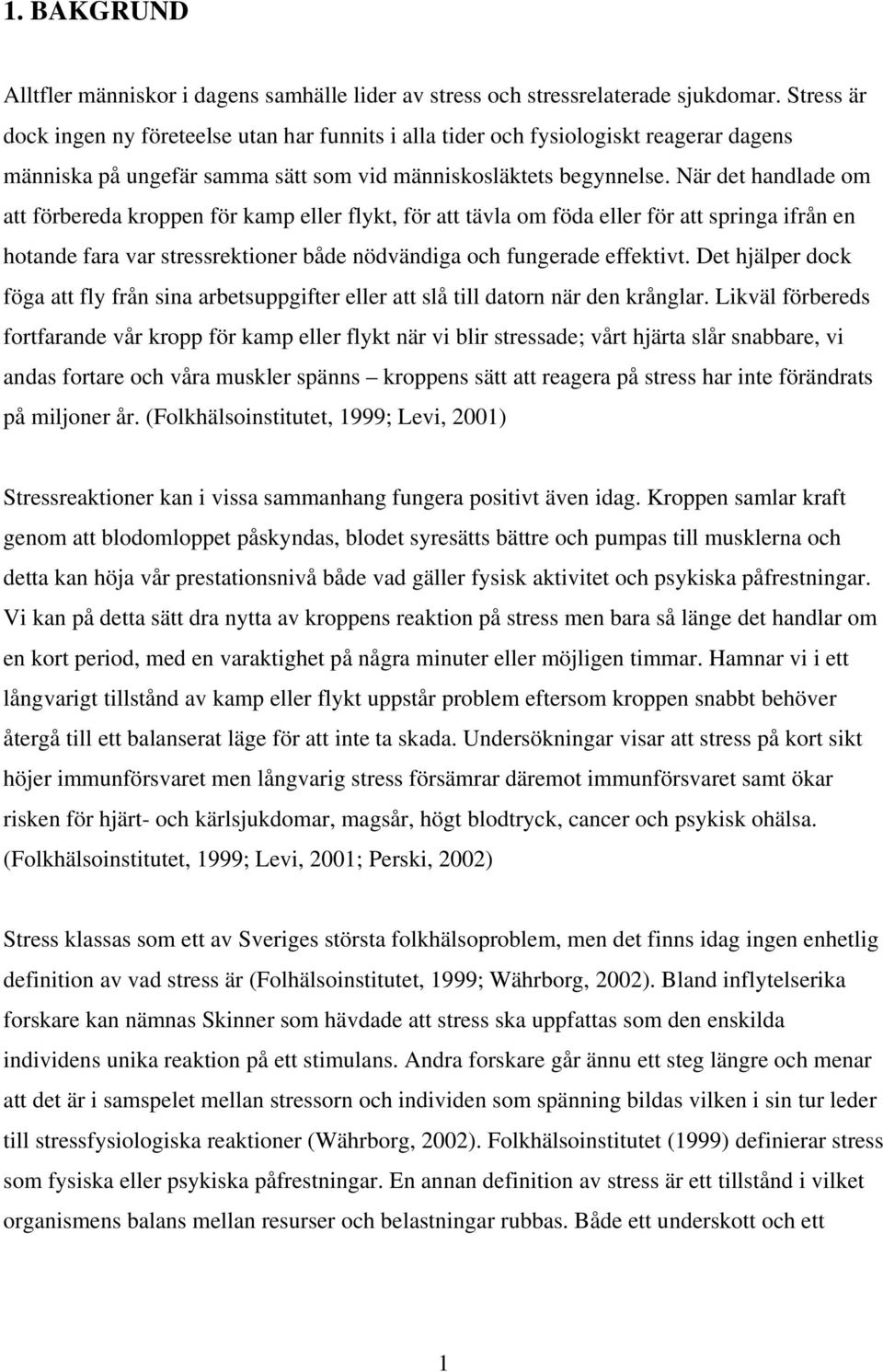 1. BAKGRUND

Alltfler människor i dagens samhälle lider av stress och stressrelaterade sjukdomar. Stress är dock ingen ny företeelse utan har funnits i alla tider och fysiologiskt reagerar dagens människa på ungefär samma sätt som vid människosläktets begynnelse. När det handlade om att förbereda kroppen för kamp eller flykt, för att tävla om föda eller för att springa ifrån en hotande fara var stressrektioner både nödvändiga och fungerade effektivt. Det hjälper dock föga att fly från sina arbetsuppgifter eller att slå till datorn när den krånglar. Likväl förbereds fortfarande vår kropp för kamp eller flykt när vi blir stressade; vårt hjärta slår snabbare, vi andas fortare och våra muskler spänns – kroppens sätt att reagera på stress har inte förändrats på miljoner år. (Folkhälsoinstitutet, 1999; Levi, 2001)

Stressreaktioner kan i vissa sammanhang fungera positivt även idag. Kroppen samlar kraft genom att blodomloppet påskyndas, blodet syresätts bättre och pumpas till musklerna och detta kan höja vår prestationsnivå både vad gäller fysisk aktivitet och psykiska påfrestningar. Vi kan på detta sätt dra nytta av kroppens reaktion på stress men bara så länge det handlar om en kort period, med en varaktighet på några minuter eller möjligen timmar. Hamnar vi i ett långvarigt tillstånd av kamp eller flykt uppstår problem eftersom kroppen snabbt behöver återgå till ett balanserat läge för att inte ta skada. Undersökningar visar att stress på kort sikt höjer immunförsvaret men långvarig stress försämrar däremot immunförsvaret samt ökar risken för hjärt- och kärlsjukdomar, magsår, högt blodtryck, cancer och psykisk ohälsa. (Folkhälsoinstitutet, 1999; Levi, 2001; Perski, 2002)

Stress klassas som ett av Sveriges största folkhälsoproblem, men det finns idag ingen enhetlig definition av vad stress är (Folhälsoinstitutet, 1999; Währborg, 2002). Bland inflytelserika forskare kan nämnas Skinner som hävdade att stress ska uppfattas som den enskilda individens unika reaktion på ett stimulans. Andra forskare går ännu ett steg längre och menar att det är i samspelet mellan stressorn och individen som spänning bildas vilken i sin tur leder till stressfysiologiska reaktioner (Währborg, 2002). Folkhälsoinstitutet (1999) definierar stress som fysiska eller psykiska påfrestningar. En annan definition av stress är ett tillstånd i vilket organismens balans mellan resurser och belastningar rubbas. Både ett underskott och ett

1